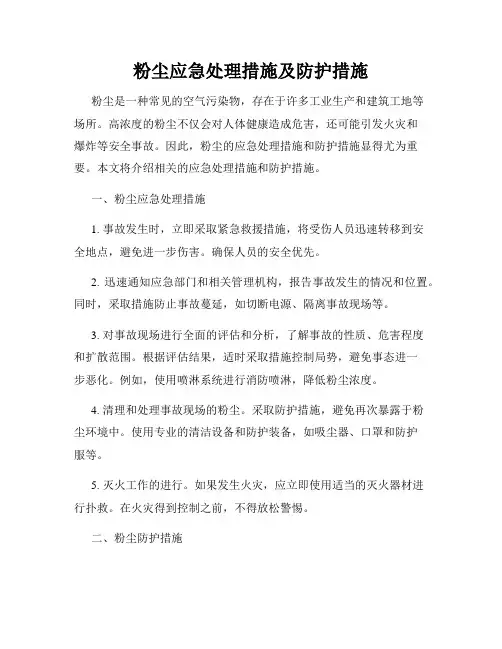 粉尘应急处理措施及防护措施

粉尘是一种常见的空气污染物，存在于许多工业生产和建筑工地等场所。高浓度的粉尘不仅会对人体健康造成危害，还可能引发火灾和爆炸等安全事故。因此，粉尘的应急处理措施和防护措施显得尤为重要。本文将介绍相关的应急处理措施和防护措施。

一、粉尘应急处理措施

1. 事故发生时，立即采取紧急救援措施，将受伤人员迅速转移到安全地点，避免进一步伤害。确保人员的安全优先。

2. 迅速通知应急部门和相关管理机构，报告事故发生的情况和位置。同时，采取措施防止事故蔓延，如切断电源、隔离事故现场等。

3. 对事故现场进行全面的评估和分析，了解事故的性质、危害程度和扩散范围。根据评估结果，适时采取措施控制局势，避免事态进一步恶化。例如，使用喷淋系统进行消防喷淋，降低粉尘浓度。

4. 清理和处理事故现场的粉尘。采取防护措施，避免再次暴露于粉尘环境中。使用专业的清洁设备和防护装备，如吸尘器、口罩和防护服等。

5. 灭火工作的进行。如果发生火灾，应立即使用适当的灭火器材进行扑救。在火灾得到控制之前，不得放松警惕。

二、粉尘防护措施